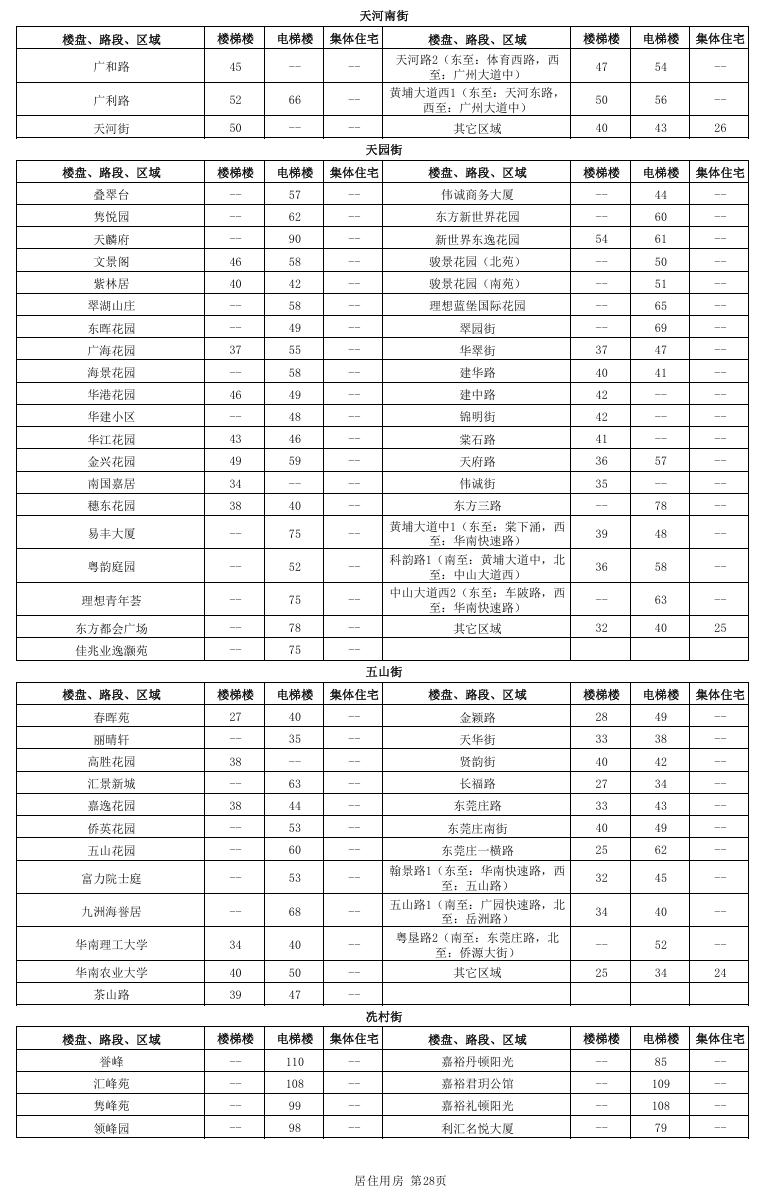 天河南街

| 楼盘、路段、区域 | 楼梯楼 | 电梯楼 | 集体住宅 | 楼盘、路段、区域 | 楼梯楼 | 电梯楼 | 集体住宅 |
|---|---|---|---|---|---|---|---|
| 广和路 | 45 | -- | -- | 天河路2（东至：体育西路，西至：广州大道中） | 47 | 54 | -- |
| 广利路 | 52 | 66 | -- | 黄埔大道西1（东至：天河东路，西至：广州大道中） | 50 | 56 | -- |
| 天河街 | 50 | -- | -- | 其它区域 | 40 | 43 | 26 |

天园街

| 楼盘、路段、区域 | 楼梯楼 | 电梯楼 | 集体住宅 | 楼盘、路段、区域 | 楼梯楼 | 电梯楼 | 集体住宅 |
|---|---|---|---|---|---|---|---|
| 叠翠台 | -- | 57 | -- | 伟诚商务大厦 | -- | 44 | -- |
| 隽悦园 | -- | 62 | -- | 东方新世界花园 | -- | 60 | -- |
| 天麟府 | -- | 90 | -- | 新世界东逸花园 | 54 | 61 | -- |
| 文景阁 | 46 | 58 | -- | 骏景花园（北苑） | -- | 50 | -- |
| 紫林居 | 40 | 42 | -- | 骏景花园（南苑） | -- | 51 | -- |
| 翠湖山庄 | -- | 58 | -- | 理想蓝堡国际花园 | -- | 65 | -- |
| 东晖花园 | -- | 49 | -- | 翠园街 | -- | 69 | -- |
| 广海花园 | 37 | 55 | -- | 华翠街 | 37 | 47 | -- |
| 海景花园 | -- | 58 | -- | 建华路 | 40 | 41 | -- |
| 华港花园 | 46 | 49 | -- | 建中路 | 42 | -- | -- |
| 华建小区 | -- | 48 | -- | 锦明街 | 42 | -- | -- |
| 华江花园 | 43 | 46 | -- | 棠石路 | 41 | -- | -- |
| 金兴花园 | 49 | 59 | -- | 天府路 | 36 | 57 | -- |
| 南国嘉居 | 34 | -- | -- | 伟诚街 | 35 | -- | -- |
| 穗东花园 | 38 | 40 | -- | 东方三路 | -- | 78 | -- |
| 易丰大厦 | -- | 75 | -- | 黄埔大道中1（东至：棠下涌，西至：华南快速路） | 39 | 48 | -- |
| 粤韵庭园 | -- | 52 | -- | 科韵路1（南至：黄埔大道中，北至：中山大道西） | 36 | 58 | -- |
| 理想青年荟 | -- | 75 | -- | 中山大道西2（东至：车陂路，西至：华南快速路） | -- | 63 | -- |
| 东方都会广场 | -- | 78 | -- | 其它区域 | 32 | 40 | 25 |
| 佳兆业逸灏苑 | -- | 75 | -- | | | | |

五山街

| 楼盘、路段、区域 | 楼梯楼 | 电梯楼 | 集体住宅 | 楼盘、路段、区域 | 楼梯楼 | 电梯楼 | 集体住宅 |
|---|---|---|---|---|---|---|---|
| 春晖苑 | 27 | 40 | -- | 金颖路 | 28 | 49 | -- |
| 丽晴轩 | -- | 35 | -- | 天华街 | 33 | 38 | -- |
| 高胜花园 | 38 | -- | -- | 贤韵街 | 40 | 42 | -- |
| 汇景新城 | -- | 63 | -- | 长福路 | 27 | 34 | -- |
| 嘉逸花园 | 38 | 44 | -- | 东莞庄路 | 33 | 43 | -- |
| 侨英花园 | -- | 53 | -- | 东莞庄南街 | 40 | 49 | -- |
| 五山花园 | -- | 60 | -- | 东莞庄一横路 | 25 | 62 | -- |
| 富力院士庭 | -- | 53 | -- | 翰景路1（东至：华南快速路，西至：五山路） | 32 | 45 | -- |
| 九洲海誉居 | -- | 68 | -- | 五山路1（南至：广园快速路，北至：岳洲路） | 34 | 40 | -- |
| 华南理工大学 | 34 | 40 | -- | 粤垦路2（南至：东莞庄路，北至：侨源大街） | -- | 52 | -- |
| 华南农业大学 | 40 | 50 | -- | 其它区域 | 25 | 34 | 24 |
| 茶山路 | 39 | 47 | -- | | | | |

冼村街

| 楼盘、路段、区域 | 楼梯楼 | 电梯楼 | 集体住宅 | 楼盘、路段、区域 | 楼梯楼 | 电梯楼 | 集体住宅 |
|---|---|---|---|---|---|---|---|
| 誉峰 | -- | 110 | -- | 嘉裕丹顿阳光 | -- | 85 | -- |
| 汇峰苑 | -- | 108 | -- | 嘉裕君玥公馆 | -- | 109 | -- |
| 隽峰苑 | -- | 99 | -- | 嘉裕礼顿阳光 | -- | 108 | -- |
| 领峰园 | -- | 98 | -- | 利汇名悦大厦 | -- | 79 | -- |

居住用房 第28页